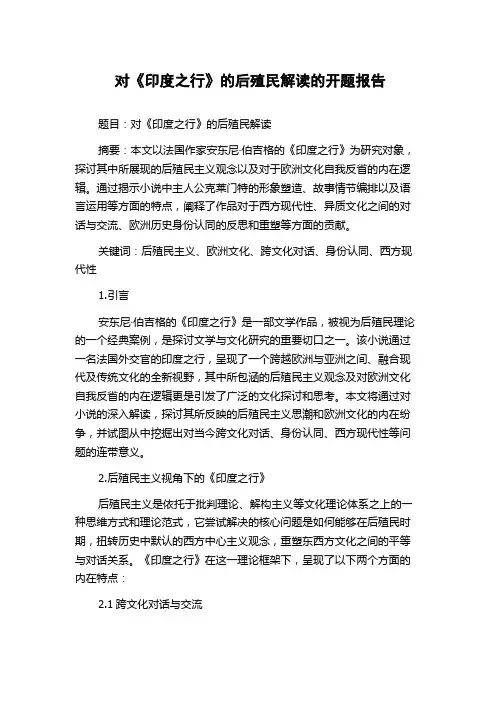 对《印度之行》的后殖民解读的开题报告

题目：对《印度之行》的后殖民解读

摘要：本文以法国作家安东尼·伯吉格的《印度之行》为研究对象，探讨其中所展现的后殖民主义观念以及对于欧洲文化自我反省的内在逻辑。通过揭示小说中主人公克莱门特的形象塑造、故事情节编排以及语言运用等方面的特点，阐释了作品对于西方现代性、异质文化之间的对话与交流、欧洲历史身份认同的反思和重塑等方面的贡献。

关键词：后殖民主义、欧洲文化、跨文化对话、身份认同、西方现代性

1.引言

安东尼·伯吉格的《印度之行》是一部文学作品，被视为后殖民理论的一个经典案例，是探讨文学与文化研究的重要切口之一。该小说通过一名法国外交官的印度之行，呈现了一个跨越欧洲与亚洲之间、融合现代及传统文化的全新视野，其中所包涵的后殖民主义观念及对欧洲文化自我反省的内在逻辑更是引发了广泛的文化探讨和思考。本文将通过对小说的深入解读，探讨其所反映的后殖民主义思潮和欧洲文化的内在纷争，并试图从中挖掘出对当今跨文化对话、身份认同、西方现代性等问题的连带意义。

2.后殖民主义视角下的《印度之行》

后殖民主义是依托于批判理论、解构主义等文化理论体系之上的一种思维方式和理论范式，它尝试解决的核心问题是如何能够在后殖民时期，扭转历史中默认的西方中心主义观念，重塑东西方文化之间的平等与对话关系。《印度之行》在这一理论框架下，呈现了以下两个方面的内在特点：

2.1 跨文化对话与交流